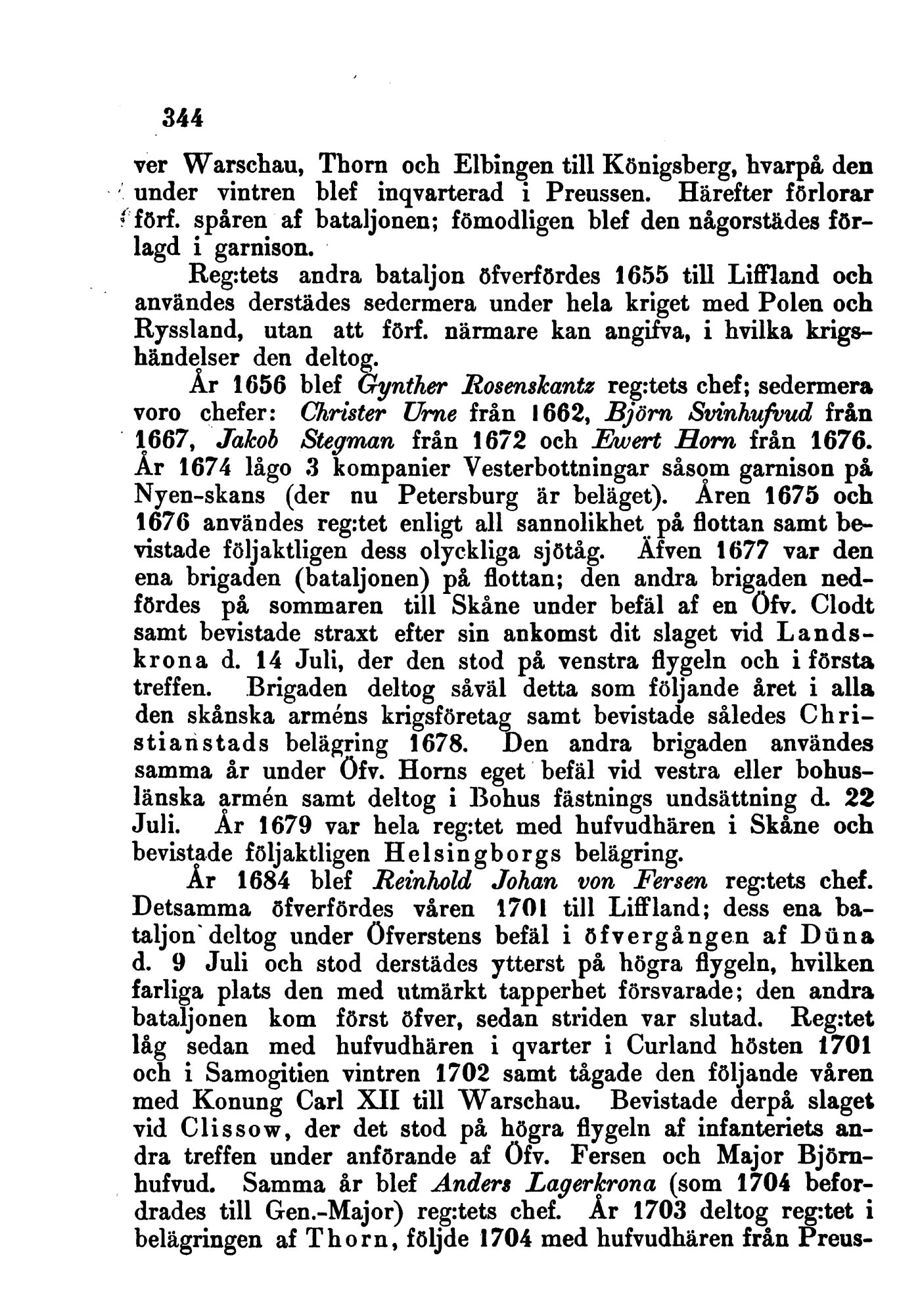 344

ver Warschau, Thorn och Elbingen till Königsberg, hvarpå den under vintren blef inqvarterad i Preussen. Härefter förlorar förf. spåren af bataljonen; fömodligen blef den någorstädes förlagd i garnison.

Reg:tets andra bataljon öfverfördes 1655 till Liffland och användes derstädes sedermera under hela kriget med Polen och Ryssland, utan att förf. närmare kan angifva, i hvilka krigshändelser den deltog.

År 1656 blef Gynther Rosenskantz reg:tets chef; sedermera voro chefer: Christer Urne från 1662, Björn Svinhufvud från 1667, Jakob Stegman från 1672 och Ewert Horn från 1676. År 1674 lågo 3 kompanier Vesterbottningar såsom garnison på Nyen-skans (der nu Petersburg är beläget). Åren 1675 och 1676 användes reg:tet enligt all sannolikhet på flottan samt bevistade följaktligen dess olyckliga sjötåg. Äfven 1677 var den ena brigaden (bataljonen) på flottan; den andra brigaden nedfördes på sommaren till Skåne under befäl af en Öfv. Clodt samt bevistade straxt efter sin ankomst dit slaget vid Landskrona d. 14 Juli, der den stod på venstra flygeln och i första treffen. Brigaden deltog såväl detta som följande året i alla den skånska arméns krigsföretag samt bevistade således Christianstads belägring 1678. Den andra brigaden användes samma år under Öfv. Horns eget befäl vid vestra eller bohuslänska armén samt deltog i Bohus fästnings undsättning d. 22 Juli. År 1679 var hela reg:tet med hufvudhären i Skåne och bevistade följaktligen Helsingborgs belägring.

År 1684 blef Reinhold Johan von Fersen reg:tets chef. Detsamma öfverfördes våren 1701 till Liffland; dess ena bataljon deltog under Öfverstens befäl i öfvergången af Düna d. 9 Juli och stod derstädes ytterst på högra flygeln, hvilken farliga plats den med utmärkt tapperhet försvarade; den andra bataljonen kom först öfver, sedan striden var slutad. Reg:tet låg sedan med hufvudhären i qvarter i Curland hösten 1701 och i Samogitien vintren 1702 samt tågade den följande våren med Konung Carl XII till Warschau. Bevistade derpå slaget vid Clissow, der det stod på högra flygeln af infanteriets andra treffen under anförande af Öfv. Fersen och Major Björnhufvud. Samma år blef Anders Lagerkrona (som 1704 befordrades till Gen.-Major) reg:tets chef. År 1703 deltog reg:tet i belägringen af Thorn, följde 1704 med hufvudhären från Preus-